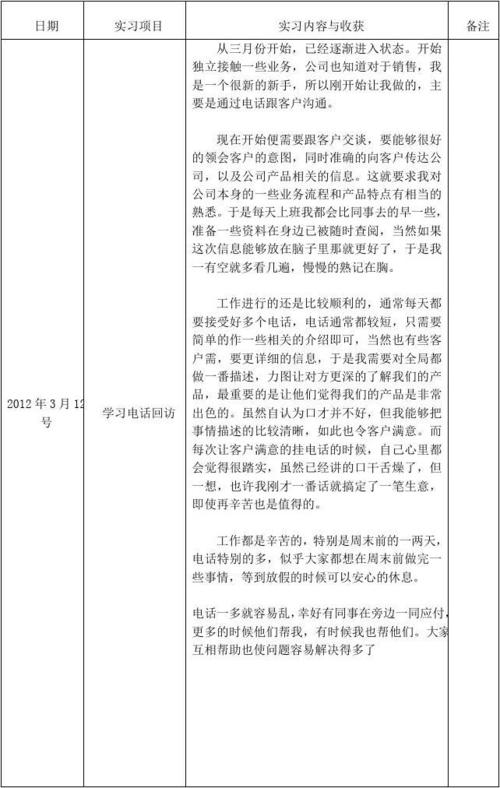 | 日期 | 实习项目 | 实习内容与收获 | 备注 |
|---|---|---|---|
| 2012年3月12号 | 学习电话回访 | 从三月份开始，已经逐渐进入状态。开始独立接触一些业务，公司也知道对于销售，我是一个很新的新手，所以刚开始让我做的，主要是通过电话跟客户沟通。<br><br>现在开始便需要跟客户交谈，要能够很好的领会客户的意图，同时准确的向客户传达公司，以及公司产品相关的信息。这就要求我对公司本身的一些业务流程和产品特点有相当的熟悉。于是每天上班我都会比同事去的早一些，准备一些资料在身边已被随时查阅，当然如果这次信息能够放在脑子里那就更好了，于是我一有空就多看几遍，慢慢的熟记在胸。<br><br>工作进行的还是比较顺利的，通常每天都要接受好多个电话，电话通常都较短，只需要简单的作一些相关的介绍即可，当然也有些客户需，要更详细的信息，于是我需要对全局都做一番描述，力图让对方更深的了解我们的产品，最重要的是让他们觉得我们的产品是非常出色的。虽然自认为口才并不好，但我能够把事情描述的比较清晰，如此也令客户满意。而每次让客户满意的挂电话的时候，自己心里都会觉得很踏实，虽然已经讲的口干舌燥了，但一想，也许我刚才一番话就搞定了一笔生意，即使再辛苦也是值得的。<br><br>工作都是辛苦的，特别是周末前的一两天，电话特别的多，似乎大家都想在周末前做完一些事情，等到放假的时候可以安心的休息。<br><br>电话一多就容易乱，幸好有同事在旁边一同应付，更多的时候他们帮我，有时候我也帮他们。大家互相帮助也使问题容易解决得多了 | |